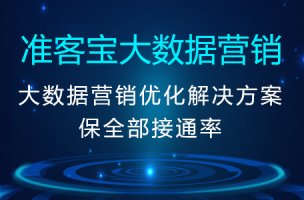 准客宝大数据营销

大数据营销优化解决方案
保全部接通率